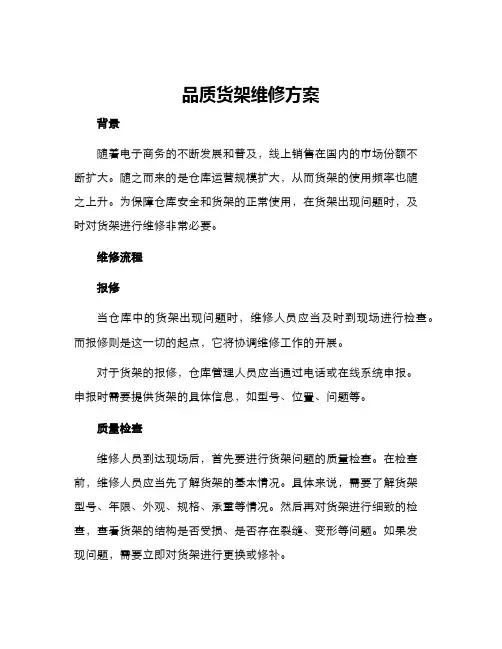 品质货架维修方案

背景

随着电子商务的不断发展和普及，线上销售在国内的市场份额不断扩大。随之而来的是仓库运营规模扩大，从而货架的使用频率也随之上升。为保障仓库安全和货架的正常使用，在货架出现问题时，及时对货架进行维修非常必要。

维修流程

报修

当仓库中的货架出现问题时，维修人员应当及时到现场进行检查。而报修则是这一切的起点，它将协调维修工作的开展。

对于货架的报修，仓库管理人员应当通过电话或在线系统申报。申报时需要提供货架的具体信息，如型号、位置、问题等。

质量检查

维修人员到达现场后，首先要进行货架问题的质量检查。在检查前，维修人员应当先了解货架的基本情况。具体来说，需要了解货架型号、年限、外观、规格、承重等情况。然后再对货架进行细致的检查，查看货架的结构是否受损、是否存在裂缝、变形等问题。如果发现问题，需要立即对货架进行更换或修补。